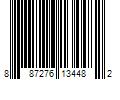 8 87276 13448 2